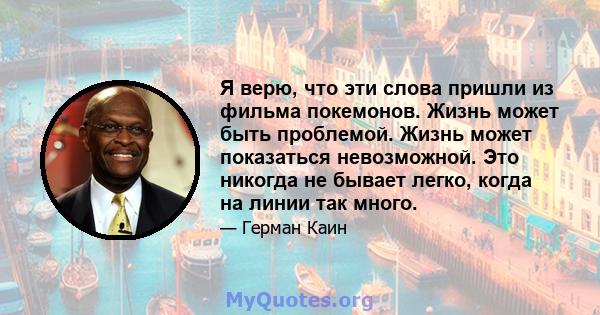 Я верю, что эти слова пришли из фильма покемонов. Жизнь может быть проблемой. Жизнь может показаться невозможной. Это никогда не бывает легко, когда на линии так много.

— Герман Каин

MyQuotes.org